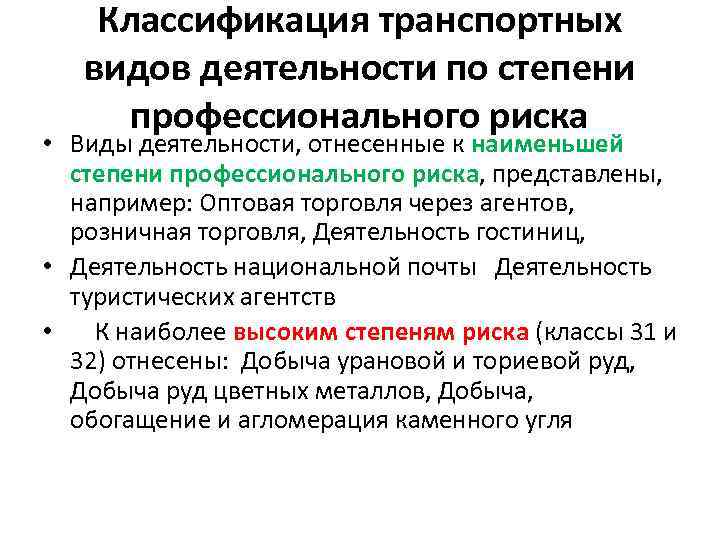 Классификация транспортных видов деятельности по степени профессионального риска

• Виды деятельности, отнесенные к наименьшей степени профессионального риска, представлены, например: Оптовая торговля через агентов, розничная торговля, Деятельность гостиниц,

• Деятельность национальной почты Деятельность туристических агентств

• К наиболее высоким степеням риска (классы 31 и 32) отнесены: Добыча урановой и ториевой руд, Добыча руд цветных металлов, Добыча, обогащение и агломерация каменного угля